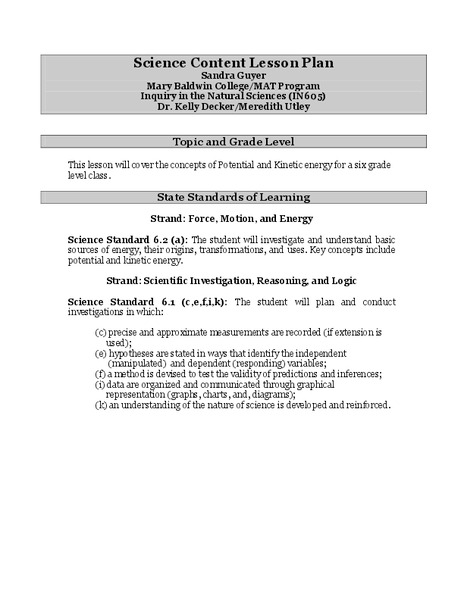 Science Content Lesson Plan
Sandra Guyer
Mary Baldwin College/MAT Program
Inquiry in the Natural Sciences (IN605)
Dr. Kelly Decker/Meredith Utley

Topic and Grade Level

This lesson will cover the concepts of Potential and Kinetic energy for a six grade level class.

State Standards of Learning

Strand: Force, Motion, and Energy

Science Standard 6.2 (a): The student will investigate and understand basic sources of energy, their origins, transformations, and uses. Key concepts include potential and kinetic energy.

Strand: Scientific Investigation, Reasoning, and Logic

Science Standard 6.1 (c,e,f,i,k): The student will plan and conduct investigations in which:

(c) precise and approximate measurements are recorded (if extension is used);
(e) hypotheses are stated in ways that identify the independent (manipulated) and dependent (responding) variables;
(f) a method is devised to test the validity of predictions and inferences;
(i) data are organized and communicated through graphical representation (graphs, charts, and, diagrams);
(k) an understanding of the nature of science is developed and reinforced.